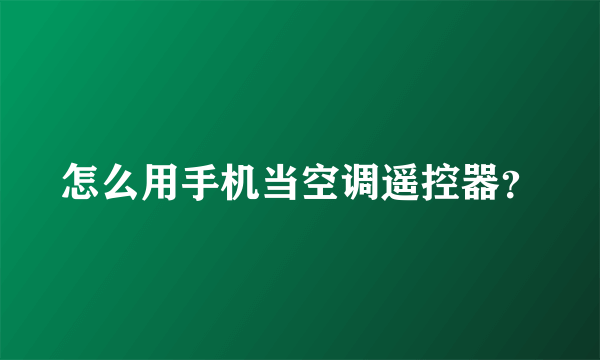 怎么用手机当空调遥控器?